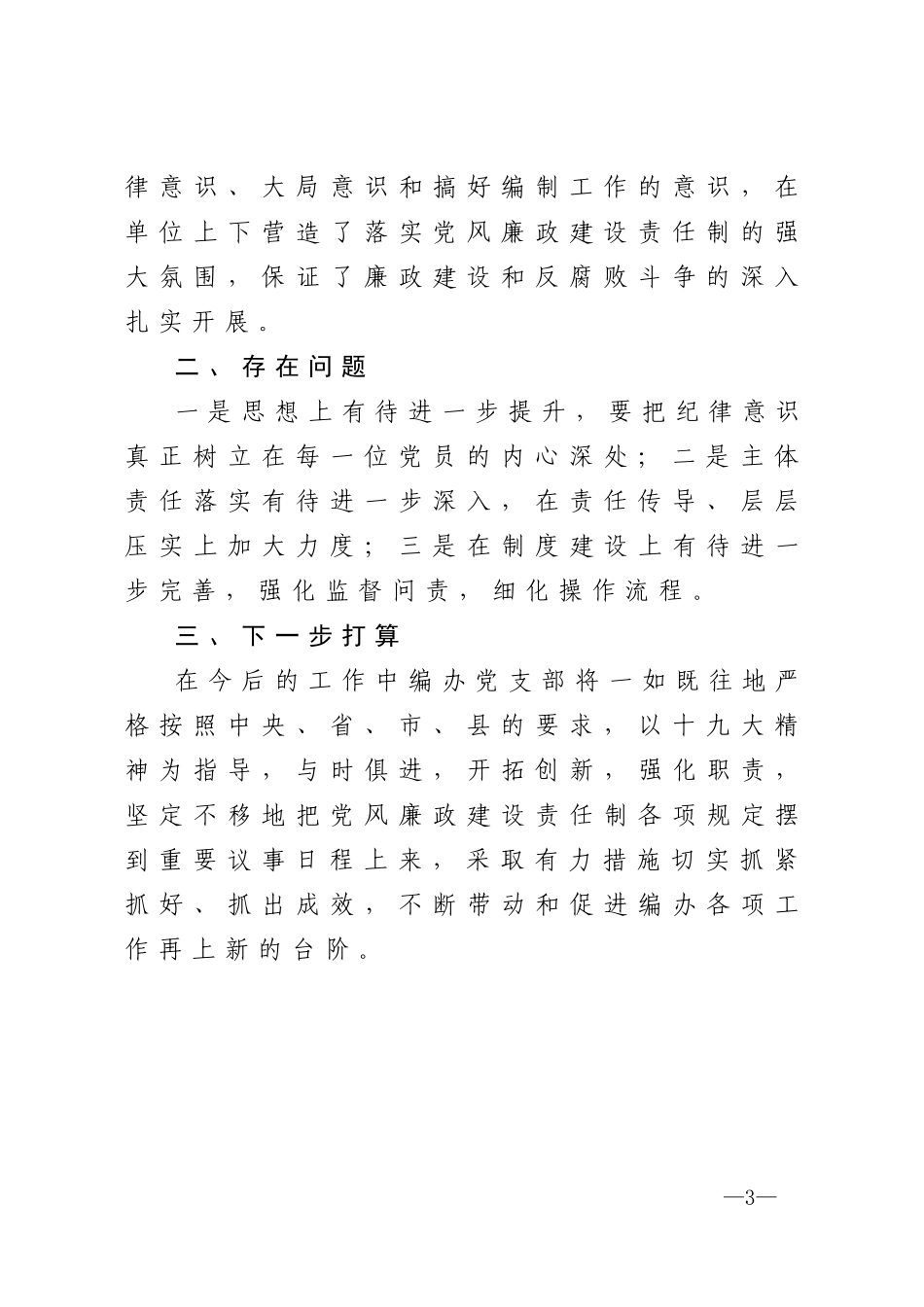 律意识、大局意识和搞好编制工作的意识，在单位上下营造了落实党风廉政建设责任制的强大氛围，保证了廉政建设和反腐败斗争的深入扎实开展。

二、存在问题

一是思想上有待进一步提升，要把纪律意识真正树立在每一位党员的内心深处；二是主体责任落实有待进一步深入，在责任传导、层层压实上加大力度；三是在制度建设上有待进一步完善，强化监督问责，细化操作流程。

三、下一步打算

在今后的工作中编办党支部将一如既往地严格按照中央、省、市、县的要求，以十九大精神为指导，与时俱进，开拓创新，强化职责，坚定不移地把党风廉政建设责任制各项规定摆到重要议事日程上来，采取有力措施切实抓紧抓好、抓出成效，不断带动和促进编办各项工作再上新的台阶。

—3—